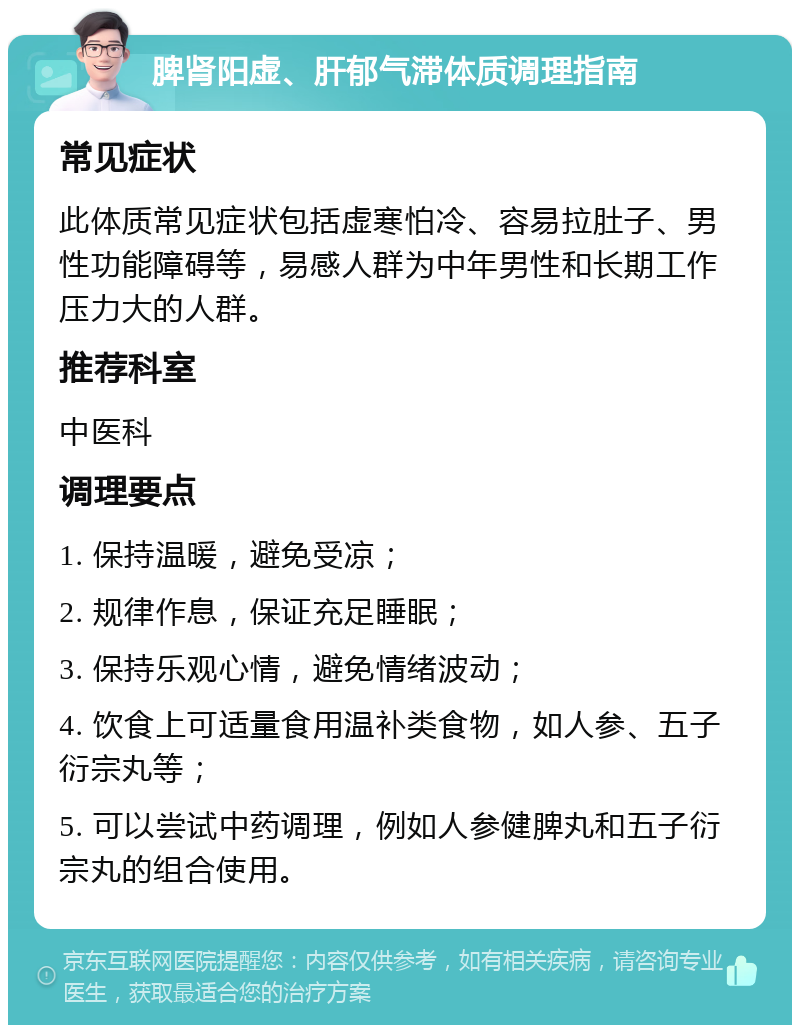 脾肾阳虚、肝郁气滞体质调理指南

常见症状

此体质常见症状包括虚寒怕冷、容易拉肚子、男性功能障碍等，易感人群为中年男性和长期工作压力大的人群。

推荐科室

中医科

调理要点

1. 保持温暖，避免受凉；

2. 规律作息，保证充足睡眠；

3. 保持乐观心情，避免情绪波动；

4. 饮食上可适量食用温补类食物，如人参、五子衍宗丸等；

5. 可以尝试中药调理，例如人参健脾丸和五子衍宗丸的组合使用。

京东互联网医院提醒您：内容仅供参考，如有相关疾病，请咨询专业医生，获取最适合您的治疗方案